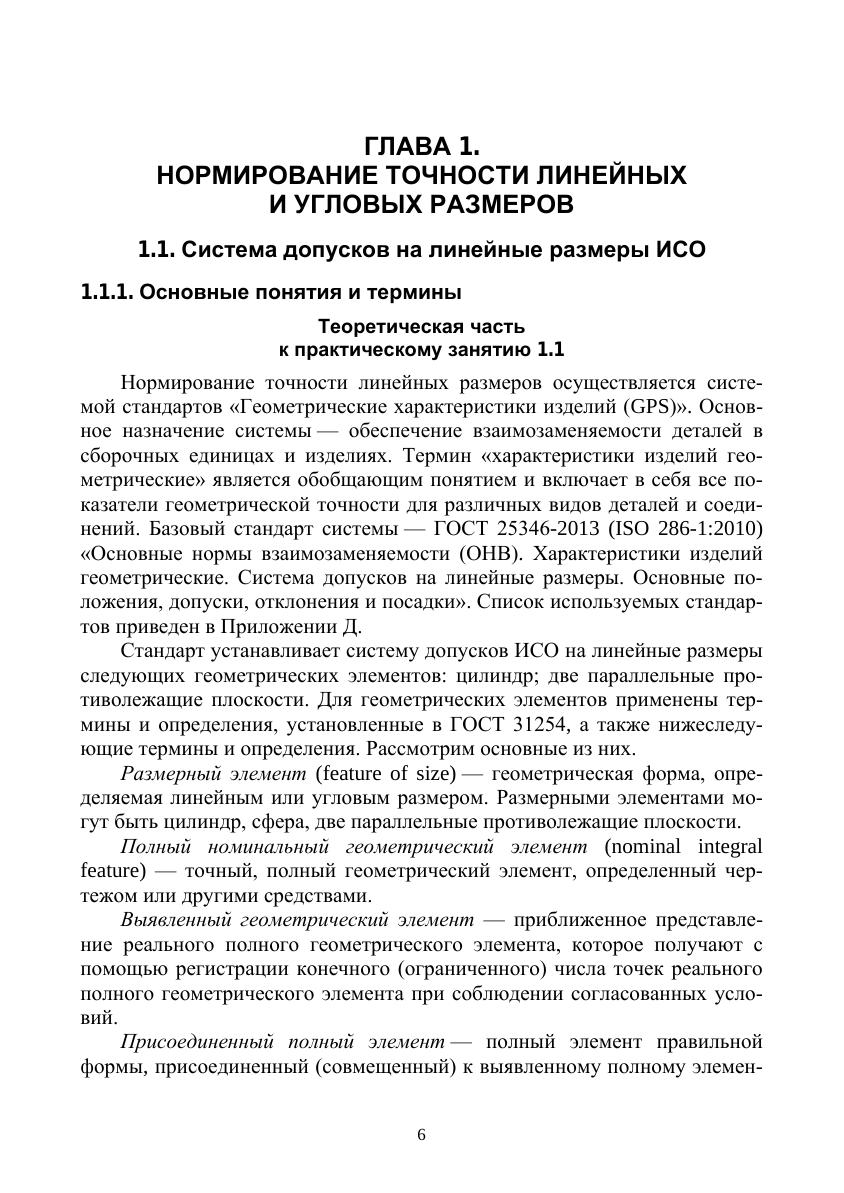 ГЛАВА 1.
НОРМИРОВАНИЕ ТОЧНОСТИ ЛИНЕЙНЫХ И УГЛОВЫХ РАЗМЕРОВ

1.1. Система допусков на линейные размеры ИСО

1.1.1. Основные понятия и термины

Теоретическая часть к практическому занятию 1.1

Нормирование точности линейных размеров осуществляется системой стандартов «Геометрические характеристики изделий (GPS)». Основное назначение системы — обеспечение взаимозаменяемости деталей в сборочных единицах и изделиях. Термин «характеристики изделий геометрические» является обобщающим понятием и включает в себя все показатели геометрической точности для различных видов деталей и соединений. Базовый стандарт системы — ГОСТ 25346-2013 (ISO 286-1:2010) «Основные нормы взаимозаменяемости (ОНВ). Характеристики изделий геометрические. Система допусков на линейные размеры. Основные положения, допуски, отклонения и посадки». Список используемых стандартов приведен в Приложении Д.

Стандарт устанавливает систему допусков ИСО на линейные размеры следующих геометрических элементов: цилиндр; две параллельные противолежащие плоскости. Для геометрических элементов применены термины и определения, установленные в ГОСТ 31254, а также нижеследующие термины и определения. Рассмотрим основные из них.

Размерный элемент (feature of size) — геометрическая форма, определяемая линейным или угловым размером. Размерными элементами могут быть цилиндр, сфера, две параллельные противолежащие плоскости.

Полный номинальный геометрический элемент (nominal integral feature) — точный, полный геометрический элемент, определенный чертежом или другими средствами.

Выявленный геометрический элемент — приближенное представление реального полного геометрического элемента, которое получают с помощью регистрации конечного (ограниченного) числа точек реального полного геометрического элемента при соблюдении согласованных условий.

Присоединенный полный элемент — полный элемент правильной формы, присоединенный (совмещенный) к выявленному полному элемен-

6